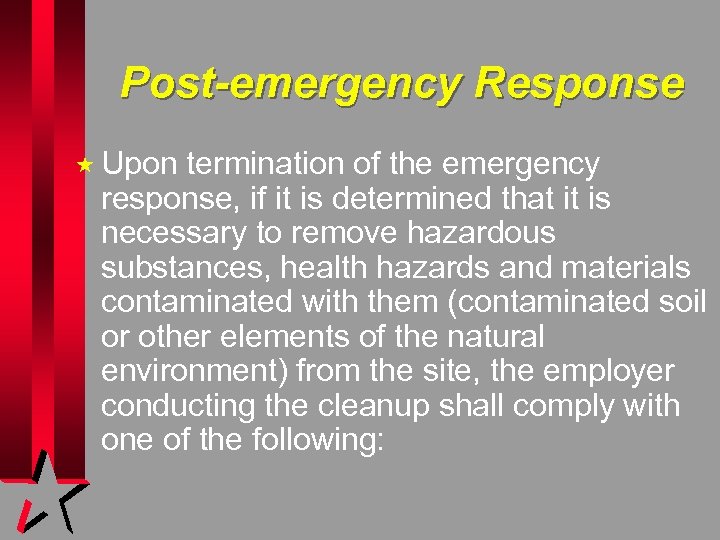 Post-emergency Response

★ Upon termination of the emergency response, if it is determined that it is necessary to remove hazardous substances, health hazards and materials contaminated with them (contaminated soil or other elements of the natural environment) from the site, the employer conducting the cleanup shall comply with one of the following: